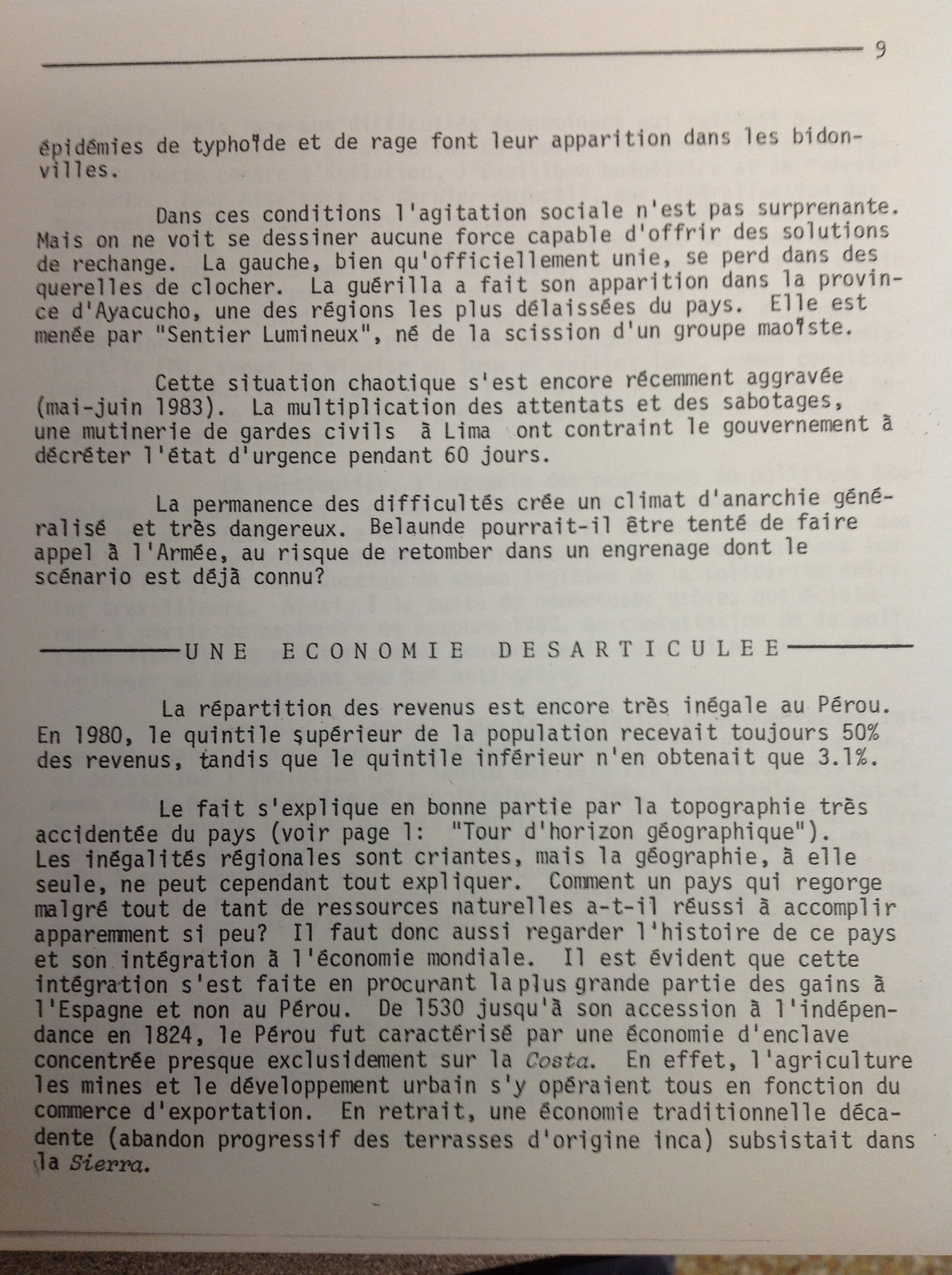 9

épidémies de typhoïde et de rage font leur apparition dans les bidonvilles.

Dans ces conditions l'agitation sociale n'est pas surprenante. Mais on ne voit se dessiner aucune force capable d'offrir des solutions de rechange. La gauche, bien qu'officiellement unie, se perd dans des querelles de clocher. La guérilla a fait son apparition dans la province d'Ayacucho, une des régions les plus délaissées du pays. Elle est menée par "Sentier Lumineux", né de la scission d'un groupe maoïste.

Cette situation chaotique s'est encore récemment aggravée (mai-juin 1983). La multiplication des attentats et des sabotages, une mutinerie de gardes civils à Lima ont contraint le gouvernement à décréter l'état d'urgence pendant 60 jours.

La permanence des difficultés crée un climat d'anarchie généralisé et très dangereux. Belaunde pourrait-il être tenté de faire appel à l'Armée, au risque de retomber dans un engrenage dont le scénario est déjà connu?

UNE ECONOMIE DESARTICULEE

La répartition des revenus est encore très inégale au Pérou. En 1980, le quintile supérieur de la population recevait toujours 50% des revenus, tandis que le quintile inférieur n'en obtenait que 3.1%.

Le fait s'explique en bonne partie par la topographie très accidentée du pays (voir page 1: "Tour d'horizon géographique"). Les inégalités régionales sont criantes, mais la géographie, à elle seule, ne peut cependant tout expliquer. Comment un pays qui regorge malgré tout de tant de ressources naturelles a-t-il réussi à accomplir apparemment si peu? Il faut donc aussi regarder l'histoire de ce pays et son intégration à l'économie mondiale. Il est évident que cette intégration s'est faite en procurant la plus grande partie des gains à l'Espagne et non au Pérou. De 1530 jusqu'à son accession à l'indépendance en 1824, le Pérou fut caractérisé par une économie d'enclave concentrée presque exclusidement sur la Costa. En effet, l'agriculture les mines et le développement urbain s'y opéraient tous en fonction du commerce d'exportation. En retrait, une économie traditionnelle décadente (abandon progressif des terrasses d'origine inca) subsistait dans la Sierra.